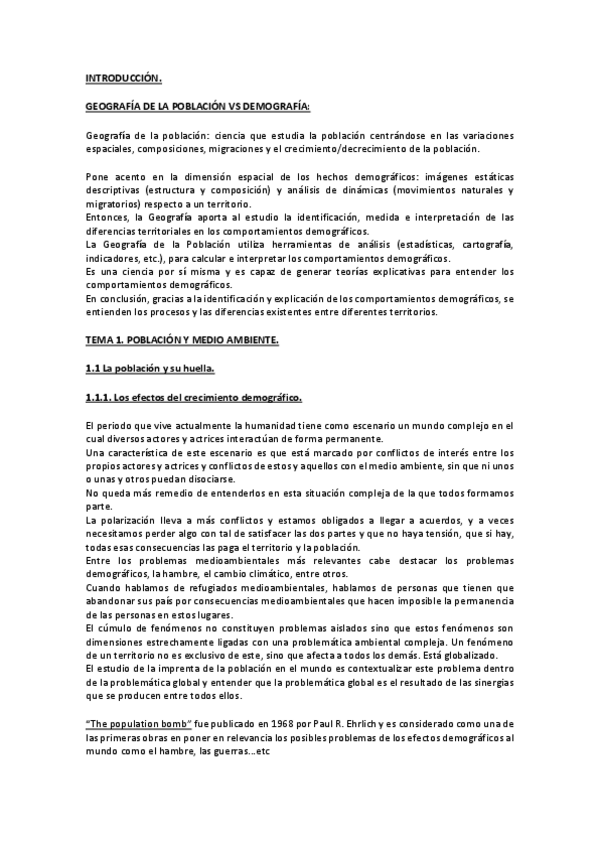 INTRODUCCIÓN.

GEOGRAFÍA DE LA POBLACIÓN VS DEMOGRAFÍA:

Geografía de la población: ciencia que estudia la población centrándose en las variaciones espaciales, composiciones, migraciones y el crecimiento/decrecimiento de la población.

Pone acento en la dimensión espacial de los hechos demográficos: imágenes estáticas descriptivas (estructura y composición) y análisis de dinámicas (movimientos naturales y migratorios) respecto a un territorio.
Entonces, la Geografía aporta al estudio la identificación, medida e interpretación de las diferencias territoriales en los comportamientos demográficos.
La Geografía de la Población utiliza herramientas de análisis (estadísticas, cartografía, indicadores, etc.), para calcular e interpretar los comportamientos demográficos.
Es una ciencia por sí misma y es capaz de generar teorías explicativas para entender los comportamientos demográficos.
En conclusión, gracias a la identificación y explicación de los comportamientos demográficos, se entienden los procesos y las diferencias existentes entre diferentes territorios.

TEMA 1. POBLACIÓN Y MEDIO AMBIENTE.

1.1 La población y su huella.

1.1.1. Los efectos del crecimiento demográfico.

El periodo que vive actualmente la humanidad tiene como escenario un mundo complejo en el cual diversos actores y actrices interactúan de forma permanente.
Una característica de este escenario es que está marcado por conflictos de interés entre los propios actores y actrices y conflictos de estos y aquellos con el medio ambiente, sin que ni unos o unas y otros puedan disociarse.
No queda más remedio de entenderlos en esta situación compleja de la que todos formamos parte.
La polarización lleva a más conflictos y estamos obligados a llegar a acuerdos, y a veces necesitamos perder algo con tal de satisfacer las dos partes y que no haya tensión, que si hay, todas esas consecuencias las paga el territorio y la población.
Entre los problemas medioambientales más relevantes cabe destacar los problemas demográficos, la hambre, el cambio climático, entre otros.
Cuando hablamos de refugiados medioambientales, hablamos de personas que tienen que abandonar sus país por consecuencias medioambientales que hacen imposible la permanencia de las personas en estos lugares.
El cúmulo de fenómenos no constituyen problemas aislados sino que estos fenómenos son dimensiones estrechamente ligadas con una problemática ambiental compleja. Un fenómeno de un territorio no es exclusivo de este, sino que afecta a todos los demás. Está globalizado.
El estudio de la imprenta de la población en el mundo es contextualizar este problema dentro de la problemática global y entender que la problemática global es el resultado de las sinergias que se producen entre todos ellos.

"The population bomb" fue publicado en 1968 por Paul R. Ehrlich y es considerado como una de las primeras obras en poner en relevancia los posibles problemas de los efectos demográficos al mundo como el hambre, las guerras…etc